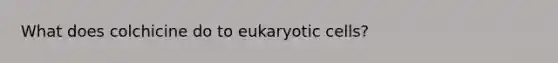 What does colchicine do to eukaryotic cells?